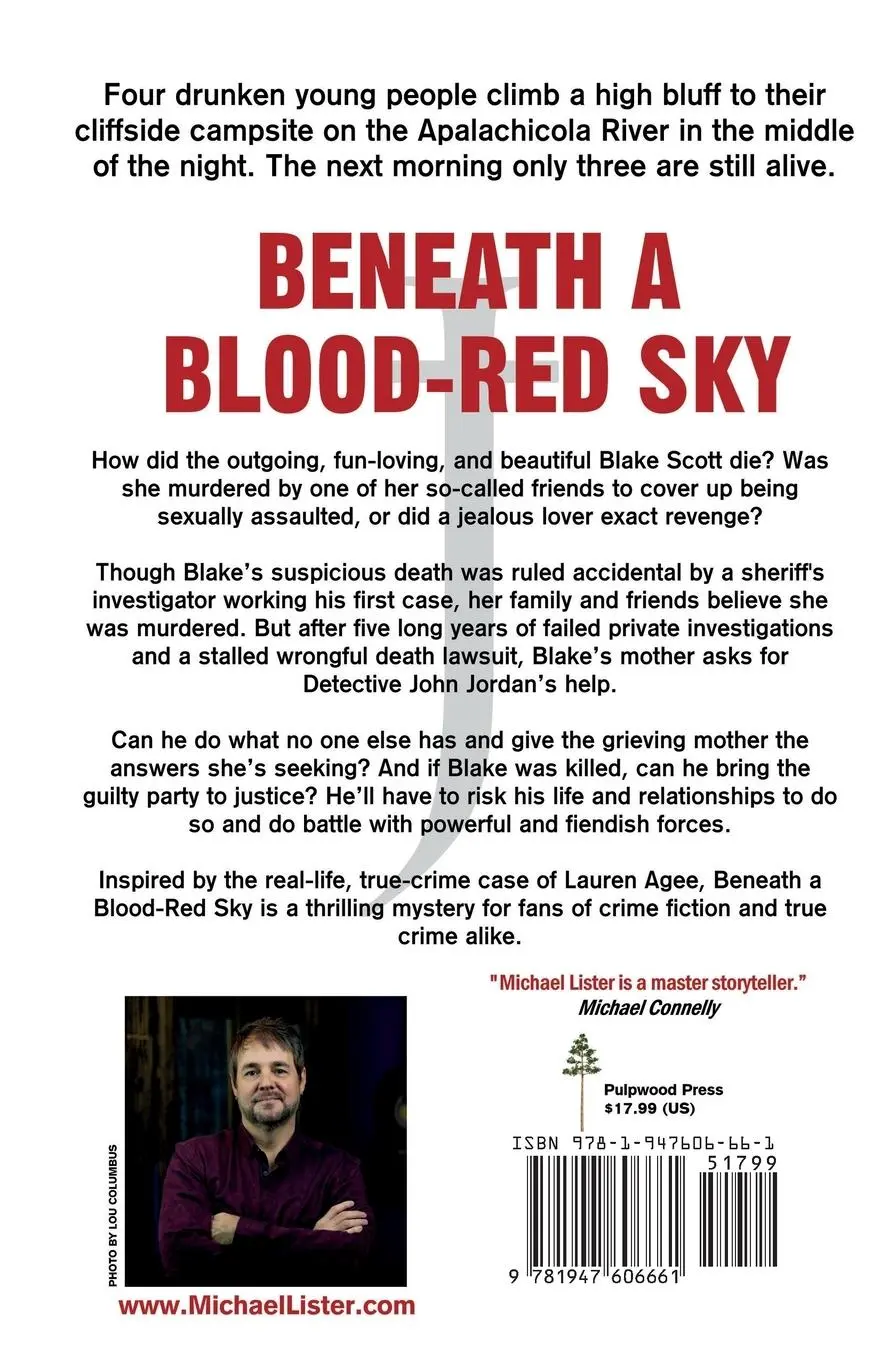 Four drunken young people climb a high bluff to their cliffside campsite on the Apalachicola River in the middle of the night. The next morning only three are still alive.

BENEATH A BLOOD-RED SKY

How did the outgoing, fun-loving, and beautiful Blake Scott die? Was she murdered by one of her so-called friends to cover up being sexually assaulted, or did a jealous lover exact revenge?

Though Blake's suspicious death was ruled accidental by a sheriff's investigator working his first case, her family and friends believe she was murdered. But after five long years of failed private investigations and a stalled wrongful death lawsuit, Blake's mother asks for Detective John Jordan's help.

Can he do what no one else has and give the grieving mother the answers she's seeking? And if Blake was killed, can he bring the guilty party to justice? He'll have to risk his life and relationships to do so and do battle with powerful and fiendish forces.

Inspired by the real-life, true-crime case of Lauren Agee, Beneath a Blood-Red Sky is a thrilling mystery for fans of crime fiction and true crime alike.

PHOTO BY LOU COLUMBUS

www.MichaelLister.com

"Michael Lister is a master storyteller."
Michael Connelly

Pulpwood Press
$17.99 (US)

ISBN 978-1-947606-66-1

51799

9 781947 606661